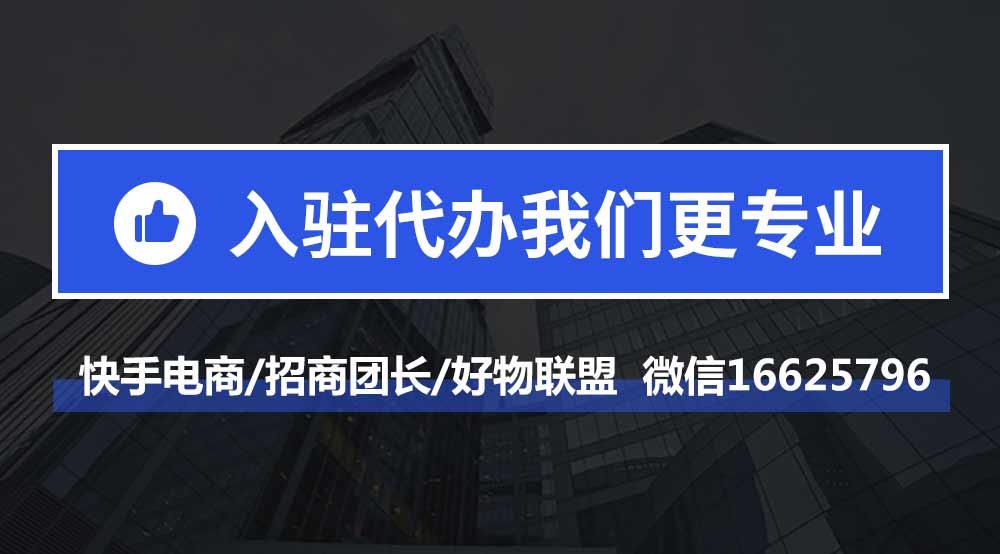 入驻代办我们更专业

快手电商/招商团长/好物联盟 微信16625796